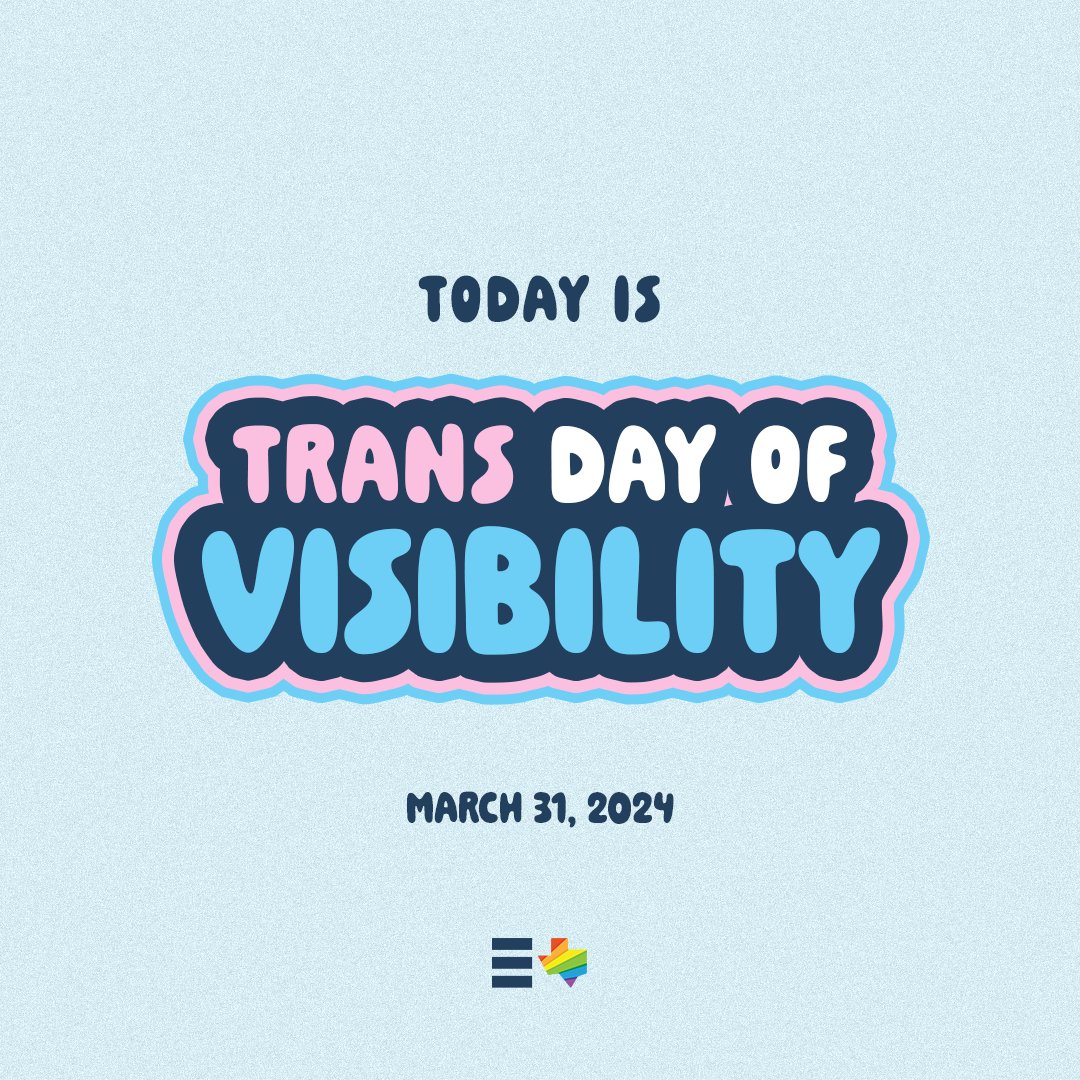 TODAY IS

TRANS DAY OF VISIBILITY

MARCH 31, 2024